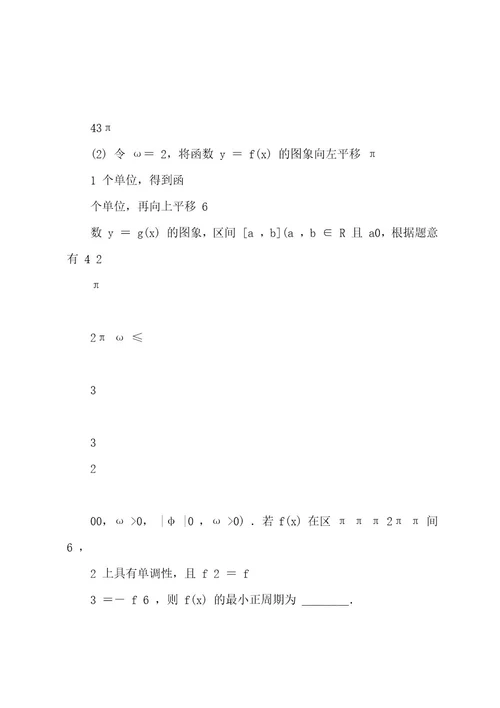 43π

(2) 令 ω＝ 2，将函数 y ＝ f(x) 的图象向左平移 π

1 个单位，得到函

个单位，再向上平移 6

数 y ＝ g(x) 的图象，区间 [a ，b](a ，b ∈ R 且 a0，根据题意有 4 2

π

2π ω ≤

3

3

2

00，ω >0， |φ |0 ，ω >0) ．若 f(x) 在区 π π π 2π π 间 6 ，

2 上具有单调性，且 f 2 ＝ f

3 ＝－ f 6 ，则 f(x) 的最小正周期为 ________．